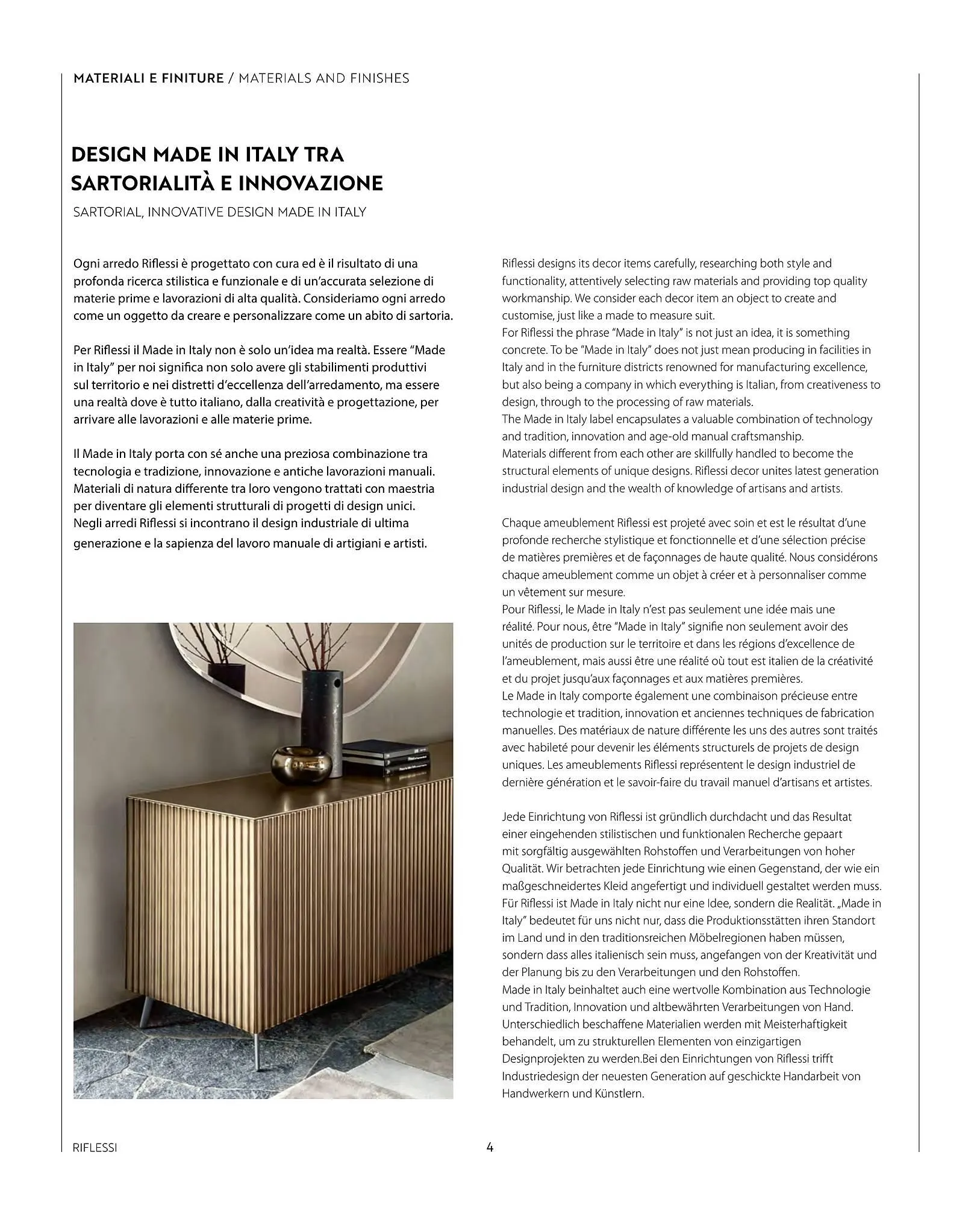 MATERIALI E FINITURE / MATERIALS AND FINISHES

DESIGN MADE IN ITALY TRA SARTORIALITÀ E INNOVAZIONE

SARTORIAL, INNOVATIVE DESIGN MADE IN ITALY

Ogni arredo Riflessi è progettato con cura ed è il risultato di una profonda ricerca stilistica e funzionale e di un'accurata selezione di materie prime e lavorazioni di alta qualità. Consideriamo ogni arredo come un oggetto da creare e personalizzare come un abito di sartoria.

Per Riflessi il Made in Italy non è solo un'idea ma realtà. Essere "Made in Italy" per noi significa non solo avere gli stabilimenti produttivi sul territorio e nei distretti d'eccellenza dell'arredamento, ma essere una realtà dove è tutto italiano, dalla creatività e progettazione, per arrivare alle lavorazioni e alle materie prime.

Il Made in Italy porta con sé anche una preziosa combinazione tra tecnologia e tradizione, innovazione e antiche lavorazioni manuali. Materiali di natura differente tra loro vengono trattati con maestria per diventare gli elementi strutturali di progetti di design unici. Negli arredi Riflessi si incontrano il design industriale di ultima generazione e la sapienza del lavoro manuale di artigiani e artisti.

Riflessi designs its decor items carefully, researching both style and functionality, attentively selecting raw materials and providing top quality workmanship. We consider each decor item an object to create and customise, just like a made to measure suit.
For Riflessi the phrase "Made in Italy" is not just an idea, it is something concrete. To be "Made in Italy" does not just mean producing in facilities in Italy and in the furniture districts renowned for manufacturing excellence, but also being a company in which everything is Italian, from creativeness to design, through to the processing of raw materials.
The Made in Italy label encapsulates a valuable combination of technology and tradition, innovation and age-old manual craftsmanship.
Materials different from each other are skillfully handled to become the structural elements of unique designs. Riflessi decor unites latest generation industrial design and the wealth of knowledge of artisans and artists.

Chaque ameublement Riflessi est projeté avec soin et est le résultat d'une profonde recherche stylistique et fonctionnelle et d'une sélection précise de matières premières et de façonnages de haute qualité. Nous considérons chaque ameublement comme un objet à créer et à personnaliser comme un vêtement sur mesure.
Pour Riflessi, le Made in Italy n'est pas seulement une idée mais une réalité. Pour nous, être "Made in Italy" signifie non seulement avoir des unités de production sur le territoire et dans les régions d'excellence de l'ameublement, mais aussi être une réalité où tout est italien de la créativité et du projet jusqu'aux façonnages et aux matières premières.
Le Made in Italy comporte également une combinaison précieuse entre technologie et tradition, innovation et anciennes techniques de fabrication manuelles. Des matériaux de nature différente les uns des autres sont traités avec habileté pour devenir les éléments structurels de projets de design uniques. Les ameublements Riflessi représentent le design industriel de dernière génération et le savoir-faire du travail manuel d'artisans et artistes.

Jede Einrichtung von Riflessi ist gründlich durchdacht und das Resultat einer eingehenden stilistischen und funktionalen Recherche gepaart mit sorgfältig ausgewählten Rohstoffen und Verarbeitungen von hoher Qualität. Wir betrachten jede Einrichtung wie einen Gegenstand, der wie ein maßgeschneidertes Kleid angefertigt und individuell gestaltet werden muss.
Für Riflessi ist Made in Italy nicht nur eine Idee, sondern die Realität. „Made in Italy" bedeutet für uns nicht nur, dass die Produktionsstätten ihren Standort im Land und in den traditionsreichen Möbelregionen haben müssen, sondern dass alles italienisch sein muss, angefangen von der Kreativität und der Planung bis zu den Verarbeitungen und den Rohstoffen.
Made in Italy beinhaltet auch eine wertvolle Kombination aus Technologie und Tradition, Innovation und altbewährten Verarbeitungen von Hand. Unterschiedlich beschaffene Materialien werden mit Meisterhaftigkeit behandelt, um zu strukturellen Elementen von einzigartigen Designprojekten zu werden.Bei den Einrichtungen von Riflessi trifft Industriedesign der neuesten Generation auf geschickte Handarbeit von Handwerkern und Künstlern.

RIFLESSI

4